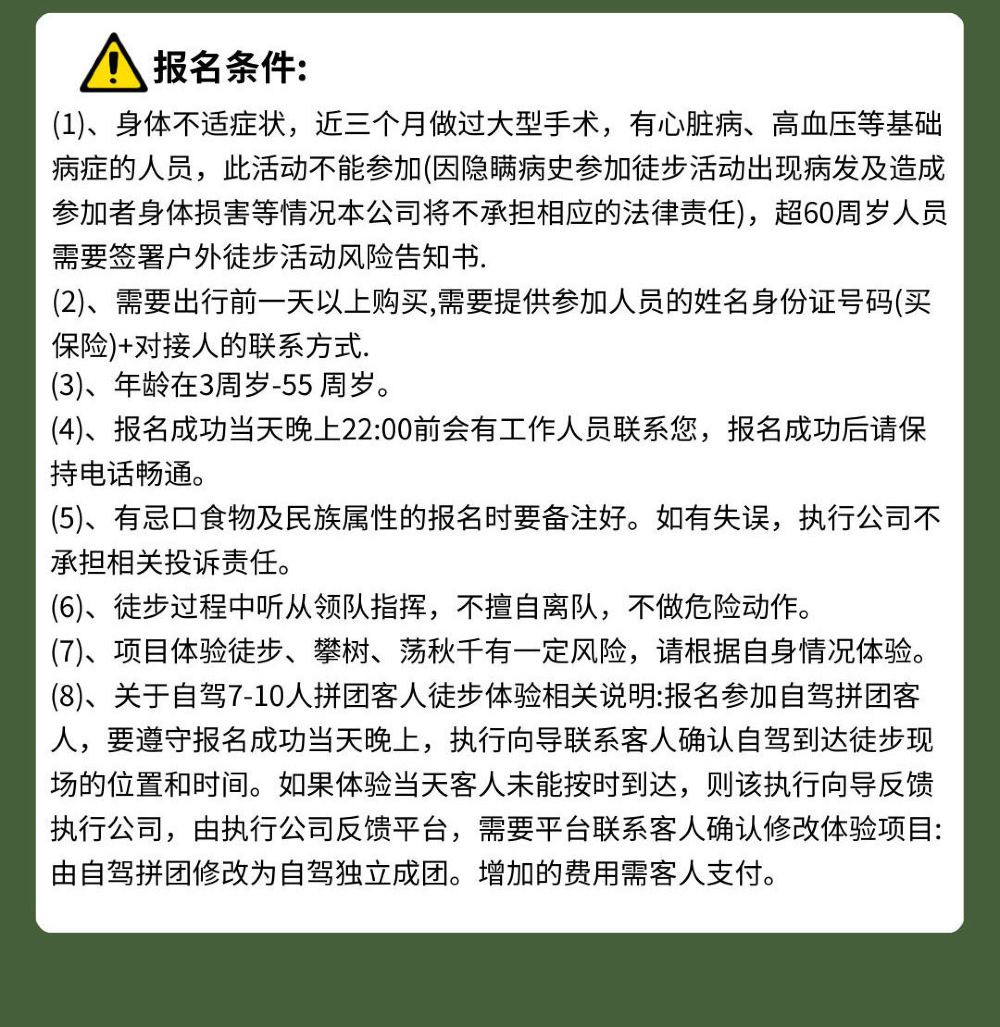 报名条件:

(1)、身体不适症状，近三个月做过大型手术，有心脏病、高血压等基础病症的人员，此活动不能参加(因隐瞒病史参加徒步活动出现病发及造成参加者身体损害等情况本公司将不承担相应的法律责任)，超60周岁人员需要签署户外徒步活动风险告知书.

(2)、需要出行前一天以上购买,需要提供参加人员的姓名身份证号码(买保险)+对接人的联系方式.

(3)、年龄在3周岁-55 周岁。

(4)、报名成功当天晚上22:00前会有工作人员联系您，报名成功后请保持电话畅通。

(5)、有忌口食物及民族属性的报名时要备注好。如有失误，执行公司不承担相关投诉责任。

(6)、徒步过程中听从领队指挥，不擅自离队，不做危险动作。

(7)、项目体验徒步、攀树、荡秋千有一定风险，请根据自身情况体验。

(8)、关于自驾7-10人拼团客人徒步体验相关说明:报名参加自驾拼团客人，要遵守报名成功当天晚上，执行向导联系客人确认自驾到达徒步现场的位置和时间。如果体验当天客人未能按时到达，则该执行向导反馈执行公司，由执行公司反馈平台，需要平台联系客人确认修改体验项目:由自驾拼团修改为自驾独立成团。增加的费用需客人支付。